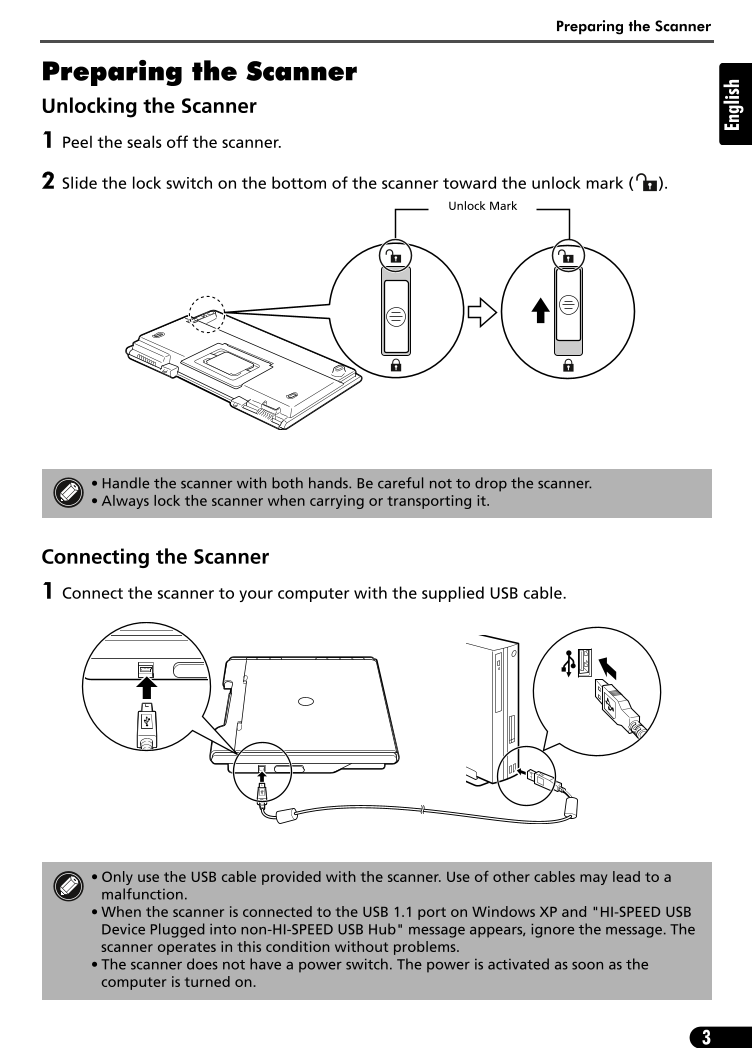 Preparing the Scanner

English

Preparing the Scanner

Unlocking the Scanner

1 Peel the seals off the scanner.

2 Slide the lock switch on the bottom of the scanner toward the unlock mark ( ).

Unlock Mark

• Handle the scanner with both hands. Be careful not to drop the scanner.
• Always lock the scanner when carrying or transporting it.

Connecting the Scanner

1 Connect the scanner to your computer with the supplied USB cable.

• Only use the USB cable provided with the scanner. Use of other cables may lead to a malfunction.
• When the scanner is connected to the USB 1.1 port on Windows XP and "HI-SPEED USB Device Plugged into non-HI-SPEED USB Hub" message appears, ignore the message. The scanner operates in this condition without problems.
• The scanner does not have a power switch. The power is activated as soon as the computer is turned on.

3